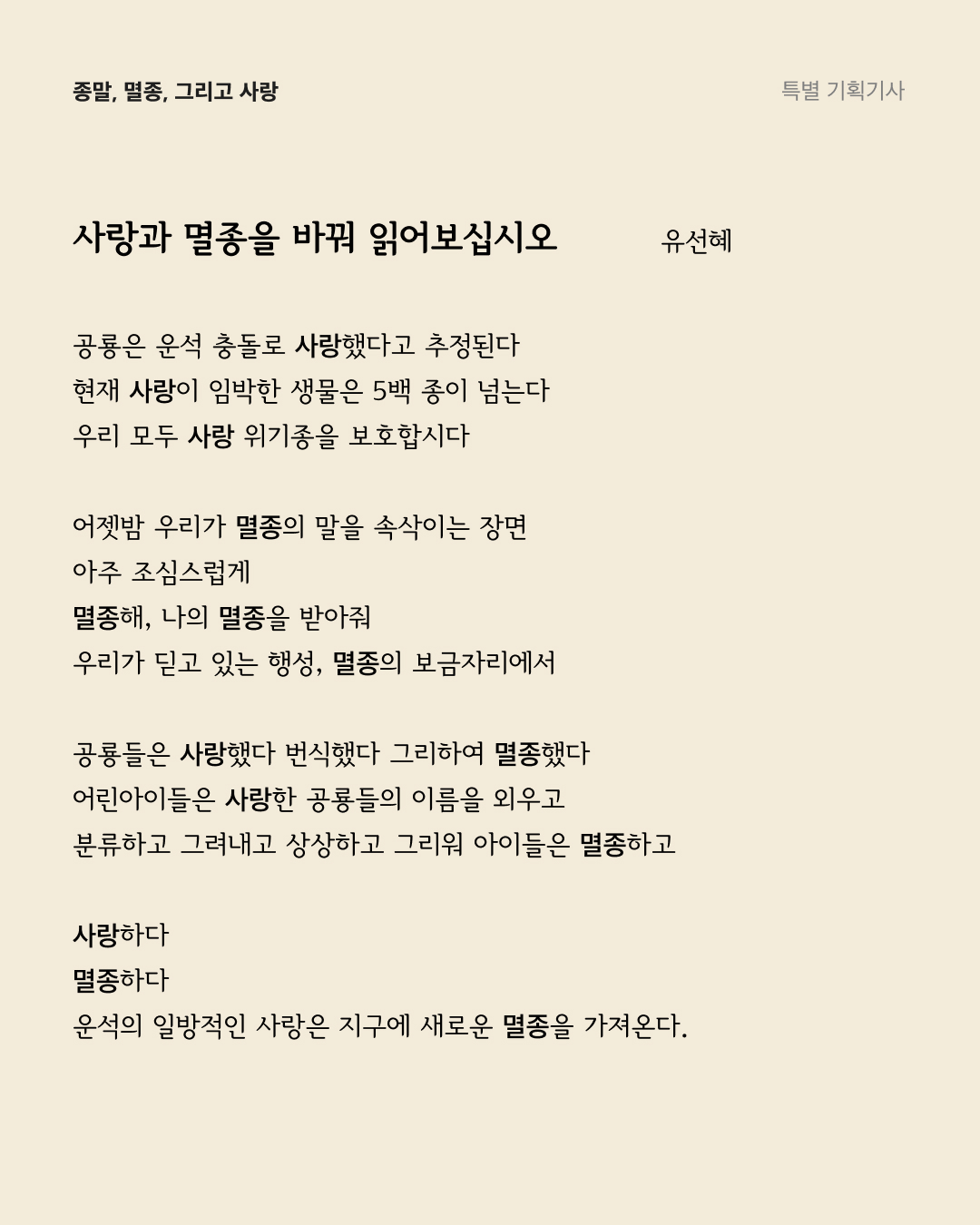 종말, 멸종, 그리고 사랑

특별 기획기사

사랑과 멸종을 바꿔 읽어보십시오

유선혜

공룡은 운석 충돌로 사랑했다고 추정된다
현재 사랑이 임박한 생물은 5백 종이 넘는다
우리 모두 사랑 위기종을 보호합시다

어젯밤 우리가 멸종의 말을 속삭이는 장면
아주 조심스럽게
멸종해, 나의 멸종을 받아줘
우리가 딛고 있는 행성, 멸종의 보금자리에서

공룡들은 사랑했다 번식했다 그리하여 멸종했다
어린아이들은 사랑한 공룡들의 이름을 외우고
분류하고 그려내고 상상하고 그리워 아이들은 멸종하고

사랑하다
멸종하다
운석의 일방적인 사랑은 지구에 새로운 멸종을 가져온다.